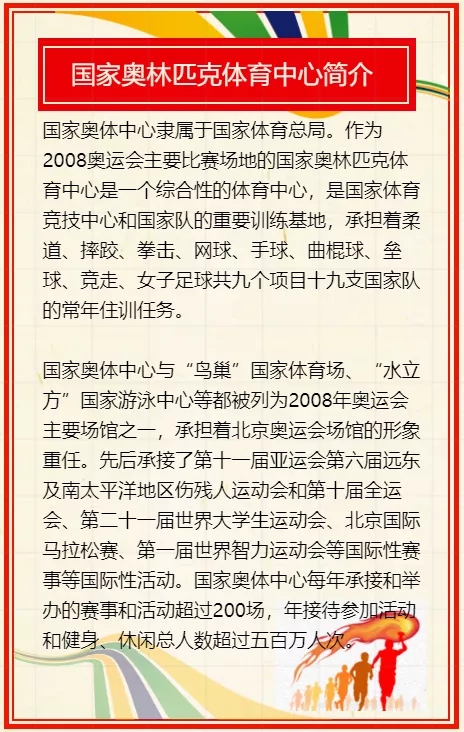 国家奥林匹克体育中心简介

国家奥体中心隶属于国家体育总局。作为2008奥运会主要比赛场地的国家奥林匹克体育中心是一个综合性的体育中心，是国家体育竞技中心和国家队的重要训练基地，承担着柔道、摔跤、拳击、网球、手球、曲棍球、垒球、竞走、女子足球共九个项目十九支国家队的常年住训任务。

国家奥体中心与“鸟巢”国家体育场、“水立方”国家游泳中心等都被列为2008年奥运会主要场馆之一，承担着北京奥运会场馆的形象重任。先后承接了第十一届亚运会第六届远东及南太平洋地区伤残人运动会和第十届全运会、第二十一届世界大学生运动会、北京国际马拉松赛、第一届世界智力运动会等国际性赛事等国际性活动。国家奥体中心每年承接和举办的赛事和活动超过200场，年接待参加活动和健身、休闲总人数超过五百万人次。